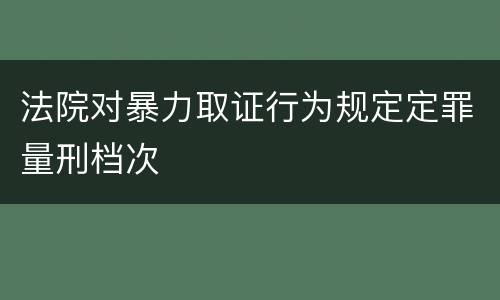 法院对暴力取证行为规定定罪量刑档次